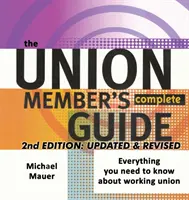 the
UNION
MEMBER'S complete
GUIDE
2nd EDITION: UPDATED & REVISED

Michael
Mauer

Everything
you need to know
about working union